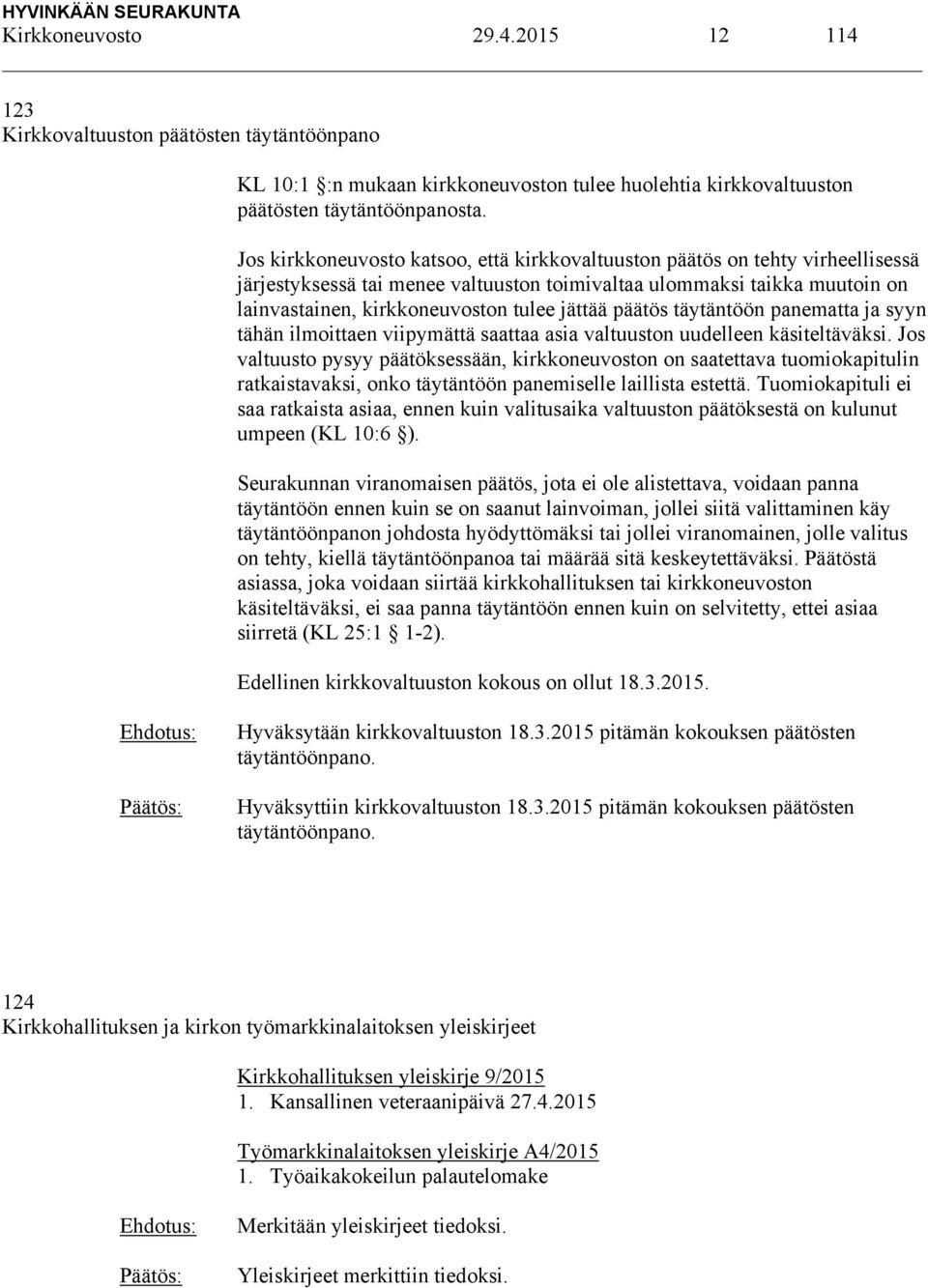 HYVINKÄÄN SEURAKUNTA
Kirkkoneuvosto 29.4.2015 12 114

123
Kirkkovaltuuston päätösten täytäntöönpano

KL 10:1 §:n mukaan kirkkoneuvoston tulee huolehtia kirkkovaltuuston päätösten täytäntöönpanosta.

Jos kirkkoneuvosto katsoo, että kirkkovaltuuston päätös on tehty virheellisessä järjestyksessä tai menee valtuuston toimivaltaa ulommaksi taikka muutoin on lainvastainen, kirkkoneuvoston tulee jättää päätös täytäntöön panematta ja syyn tähän ilmoittaen viipymättä saattaa asia valtuuston uudelleen käsiteltäväksi. Jos valtuusto pysyy päätöksessään, kirkkoneuvoston on saatettava tuomiokapitulin ratkaistavaksi, onko täytäntöön panemiselle laillista estettä. Tuomiokapituli ei saa ratkaista asiaa, ennen kuin valitusaika valtuuston päätöksestä on kulunut umpeen (KL 10:6 §).

Seurakunnan viranomaisen päätös, jota ei ole alistettava, voidaan panna täytäntöön ennen kuin se on saanut lainvoiman, jollei siitä valittaminen käy täytäntöönpanon johdosta hyödyttömäksi tai jollei viranomainen, jolle valitus on tehty, kiellä täytäntöönpanoa tai määrää sitä keskeytettäväksi. Päätöstä asiassa, joka voidaan siirtää kirkkohallituksen tai kirkkoneuvoston käsiteltäväksi, ei saa panna täytäntöön ennen kuin on selvitetty, ettei asiaa siirretä (KL 25:1 § 1-2).

Edellinen kirkkovaltuuston kokous on ollut 18.3.2015.

Ehdotus: Hyväksytään kirkkovaltuuston 18.3.2015 pitämän kokouksen päätösten täytäntöönpano.

Päätös: Hyväksyttiin kirkkovaltuuston 18.3.2015 pitämän kokouksen päätösten täytäntöönpano.

124
Kirkkohallituksen ja kirkon työmarkkinalaitoksen yleiskirjeet

Kirkkohallituksen yleiskirje 9/2015
1. Kansallinen veteraanipäivä 27.4.2015

Työmarkkinalaitoksen yleiskirje A4/2015
1. Työaikakokeilun palautelomake

Ehdotus: Merkitään yleiskirjeet tiedoksi.

Päätös: Yleiskirjeet merkittiin tiedoksi.